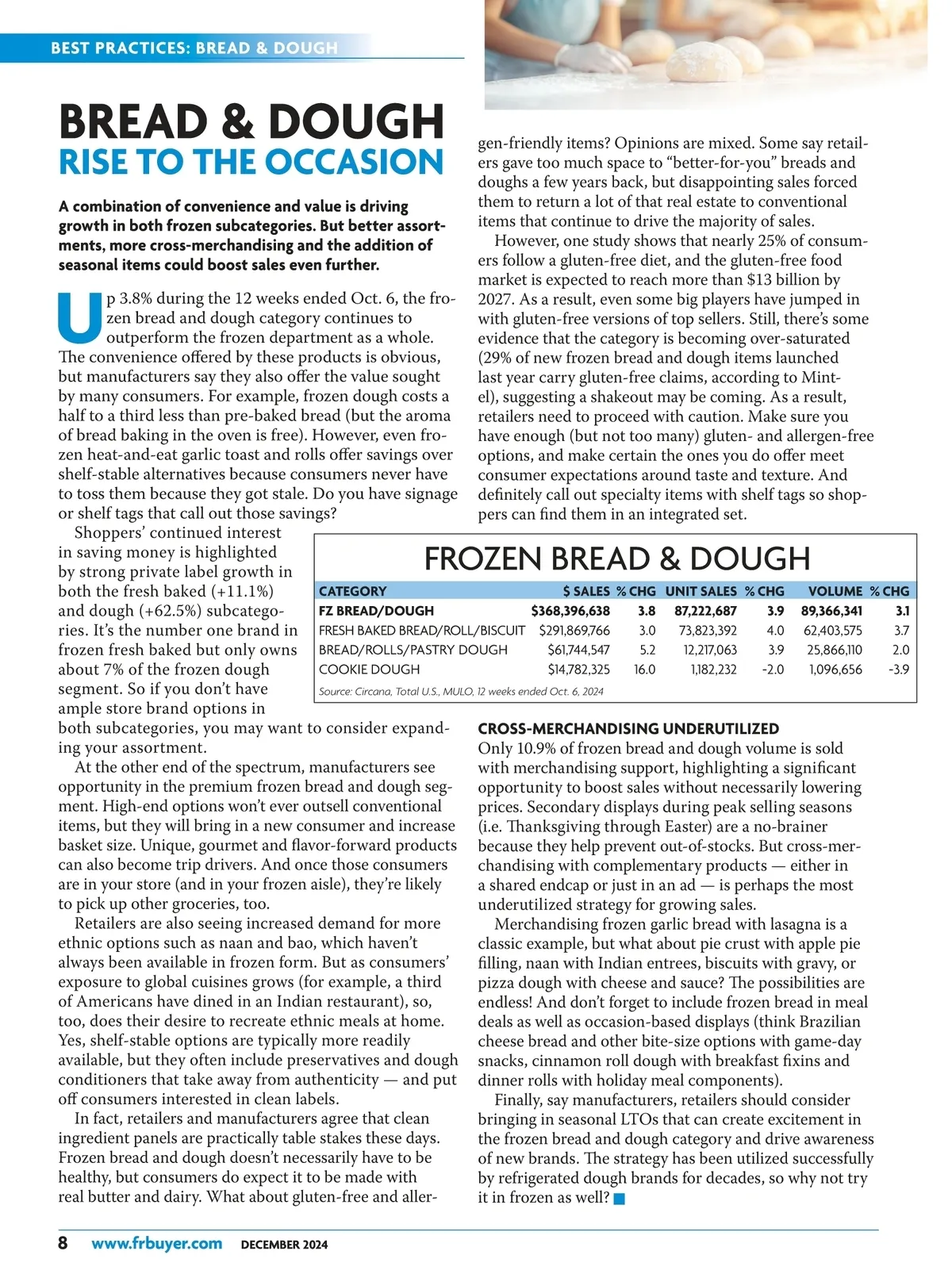 BEST PRACTICES: BREAD & DOUGH

BREAD & DOUGH
RISE TO THE OCCASION

A combination of convenience and value is driving growth in both frozen subcategories. But better assortments, more cross-merchandising and the addition of seasonal items could boost sales even further.

Up 3.8% during the 12 weeks ended Oct. 6, the frozen bread and dough category continues to outperform the frozen department as a whole. The convenience offered by these products is obvious, but manufacturers say they also offer the value sought by many consumers. For example, frozen dough costs a half to a third less than pre-baked bread (but the aroma of bread baking in the oven is free). However, even frozen heat-and-eat garlic toast and rolls offer savings over shelf-stable alternatives because consumers never have to toss them because they got stale. Do you have signage or shelf tags that call out those savings?

Shoppers' continued interest in saving money is highlighted by strong private label growth in both the fresh baked (+11.1%) and dough (+62.5%) subcategories. It's the number one brand in frozen fresh baked but only owns about 7% of the frozen dough segment. So if you don't have ample store brand options in both subcategories, you may want to consider expanding your assortment.

At the other end of the spectrum, manufacturers see opportunity in the premium frozen bread and dough segment. High-end options won't ever outsell conventional items, but they will bring in a new consumer and increase basket size. Unique, gourmet and flavor-forward products can also become trip drivers. And once those consumers are in your store (and in your frozen aisle), they're likely to pick up other groceries, too.

Retailers are also seeing increased demand for more ethnic options such as naan and bao, which haven't always been available in frozen form. But as consumers' exposure to global cuisines grows (for example, a third of Americans have dined in an Indian restaurant), so, too, does their desire to recreate ethnic meals at home. Yes, shelf-stable options are typically more readily available, but they often include preservatives and dough conditioners that take away from authenticity — and put off consumers interested in clean labels.

In fact, retailers and manufacturers agree that clean ingredient panels are practically table stakes these days. Frozen bread and dough doesn't necessarily have to be healthy, but consumers do expect it to be made with real butter and dairy. What about gluten-free and allergen-friendly items? Opinions are mixed. Some say retailers gave too much space to "better-for-you" breads and doughs a few years back, but disappointing sales forced them to return a lot of that real estate to conventional items that continue to drive the majority of sales.

However, one study shows that nearly 25% of consumers follow a gluten-free diet, and the gluten-free food market is expected to reach more than $13 billion by 2027. As a result, even some big players have jumped in with gluten-free versions of top sellers. Still, there's some evidence that the category is becoming over-saturated (29% of new frozen bread and dough items launched last year carry gluten-free claims, according to Mintel), suggesting a shakeout may be coming. As a result, retailers need to proceed with caution. Make sure you have enough (but not too many) gluten- and allergen-free options, and make certain the ones you do offer meet consumer expectations around taste and texture. And definitely call out specialty items with shelf tags so shoppers can find them in an integrated set.

FROZEN BREAD & DOUGH

| CATEGORY | $ SALES | % CHG | UNIT SALES | % CHG | VOLUME | % CHG |
|---|---|---|---|---|---|---|
| FZ BREAD/DOUGH | $368,396,638 | 3.8 | 87,222,687 | 3.9 | 89,366,341 | 3.1 |
| FRESH BAKED BREAD/ROLL/BISCUIT | $291,869,766 | 3.0 | 73,823,392 | 4.0 | 62,403,575 | 3.7 |
| BREAD/ROLLS/PASTRY DOUGH | $61,744,547 | 5.2 | 12,217,063 | 3.9 | 25,866,110 | 2.0 |
| COOKIE DOUGH | $14,782,325 | 16.0 | 1,182,232 | -2.0 | 1,096,656 | -3.9 |

Source: Circana, Total U.S., MULO, 12 weeks ended Oct. 6, 2024

CROSS-MERCHANDISING UNDERUTILIZED
Only 10.9% of frozen bread and dough volume is sold with merchandising support, highlighting a significant opportunity to boost sales without necessarily lowering prices. Secondary displays during peak selling seasons (i.e. Thanksgiving through Easter) are a no-brainer because they help prevent out-of-stocks. But cross-merchandising with complementary products — either in a shared endcap or just in an ad — is perhaps the most underutilized strategy for growing sales.

Merchandising frozen garlic bread with lasagna is a classic example, but what about pie crust with apple pie filling, naan with Indian entrees, biscuits with gravy, or pizza dough with cheese and sauce? The possibilities are endless! And don't forget to include frozen bread in meal deals as well as occasion-based displays (think Brazilian cheese bread and other bite-size options with game-day snacks, cinnamon roll dough with breakfast fixins and dinner rolls with holiday meal components).

Finally, say manufacturers, retailers should consider bringing in seasonal LTOs that can create excitement in the frozen bread and dough category and drive awareness of new brands. The strategy has been utilized successfully by refrigerated dough brands for decades, so why not try it in frozen as well?

8 www.frbuyer.com DECEMBER 2024